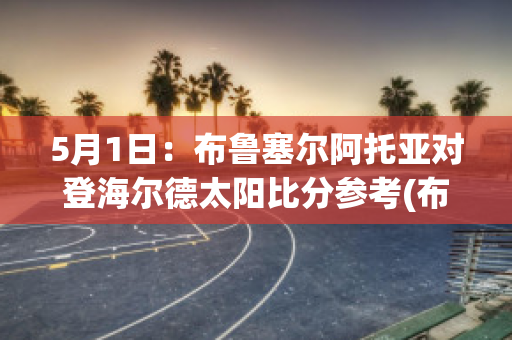 5月1日：布鲁塞尔阿托亚对登海尔德太阳比分参考(布